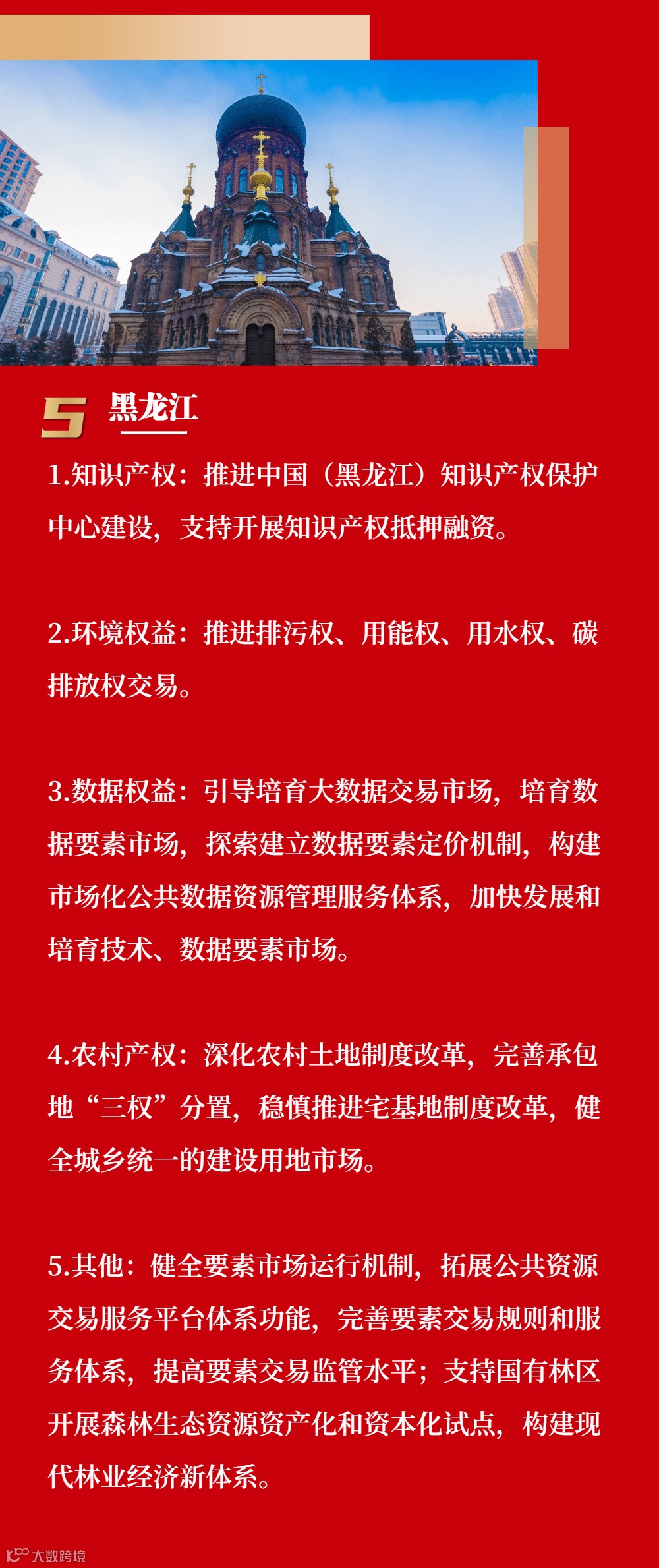 5 黑龙江

1.知识产权：推进中国（黑龙江）知识产权保护中心建设，支持开展知识产权抵押融资。

2.环境权益：推进排污权、用能权、用水权、碳排放权交易。

3.数据权益：引导培育大数据交易市场，培育数据要素市场，探索建立数据要素定价机制，构建市场化公共数据资源管理服务体系，加快发展和培育技术、数据要素市场。

4.农村产权：深化农村土地制度改革，完善承包地“三权”分置，稳慎推进宅基地制度改革，健全城乡统一的建设用地市场。

5.其他：健全要素市场运行机制，拓展公共资源交易服务平台体系功能，完善要素交易规则和服务体系，提高要素交易监管水平；支持国有林区开展森林生态资源资产化和资本化试点，构建现代林业经济新体系。

大数跨境